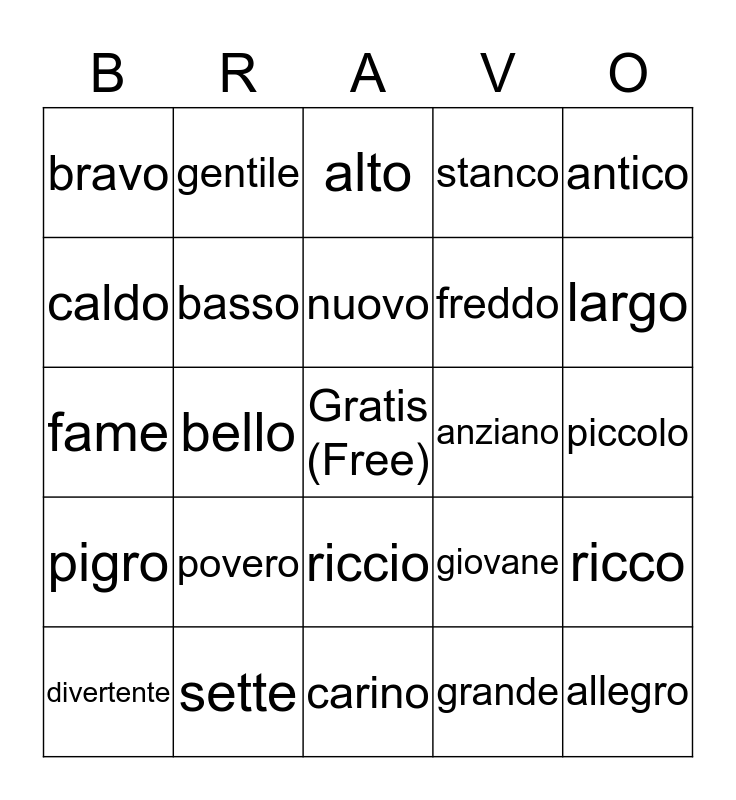 | B | R | A | V | O |
|---|---|---|---|---|
| bravo | gentile | alto | stanco | antico |
| caldo | basso | nuovo | freddo | largo |
| fame | bello | Gratis (Free) | anziano | piccolo |
| pigro | povero | riccio | giovane | ricco |
| divertente | sette | carino | grande | allegro |